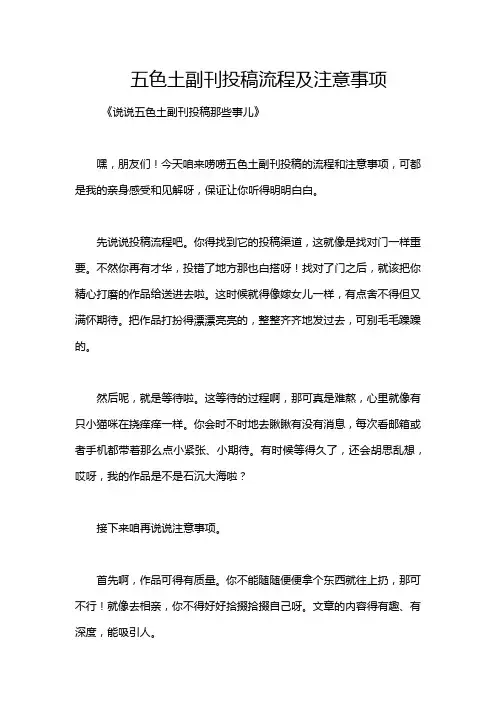 五色土副刊投稿流程及注意事项

《说说五色土副刊投稿那些事儿》

嘿，朋友们！今天咱来唠唠五色土副刊投稿的流程和注意事项，可都是我的亲身感受和见解呀，保证让你听得明明白白。

先说说投稿流程吧。你得找到它的投稿渠道，这就像是找对门一样重要。不然你再有才华，投错了地方那也白搭呀！找对了门之后，就该把你精心打磨的作品给送进去啦。这时候就得像嫁女儿一样，有点舍不得但又满怀期待。把作品打扮得漂漂亮亮的，整整齐齐地发过去，可别毛毛躁躁的。

然后呢，就是等待啦。这等待的过程啊，那可真是难熬，心里就像有只小猫咪在挠痒痒一样。你会时不时地去瞅瞅有没有消息，每次看邮箱或者手机都带着那么点小紧张、小期待。有时候等得久了，还会胡思乱想，哎呀，我的作品是不是石沉大海啦？

接下来咱再说说注意事项。

首先啊，作品可得有质量。你不能随随便便拿个东西就往上扔，那可不行！就像去相亲，你不得好好拾掇拾掇自己呀。文章的内容得有趣、有深度，能吸引人。